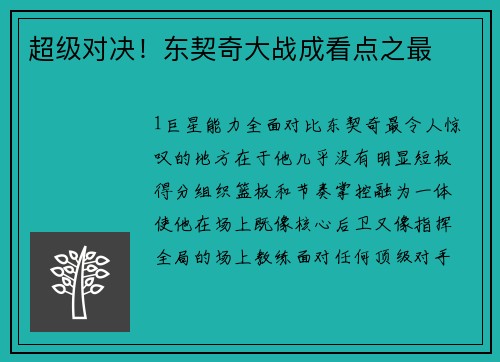 超级对决！东契奇大战成看点之最

1巨星能力全面对比东契奇最令人惊叹的地方在于他几乎没有明显短板得分组织篮板和节奏掌控融为一体使他在场上既像核心后卫又像指挥全局的场上教练面对任何顶级对手